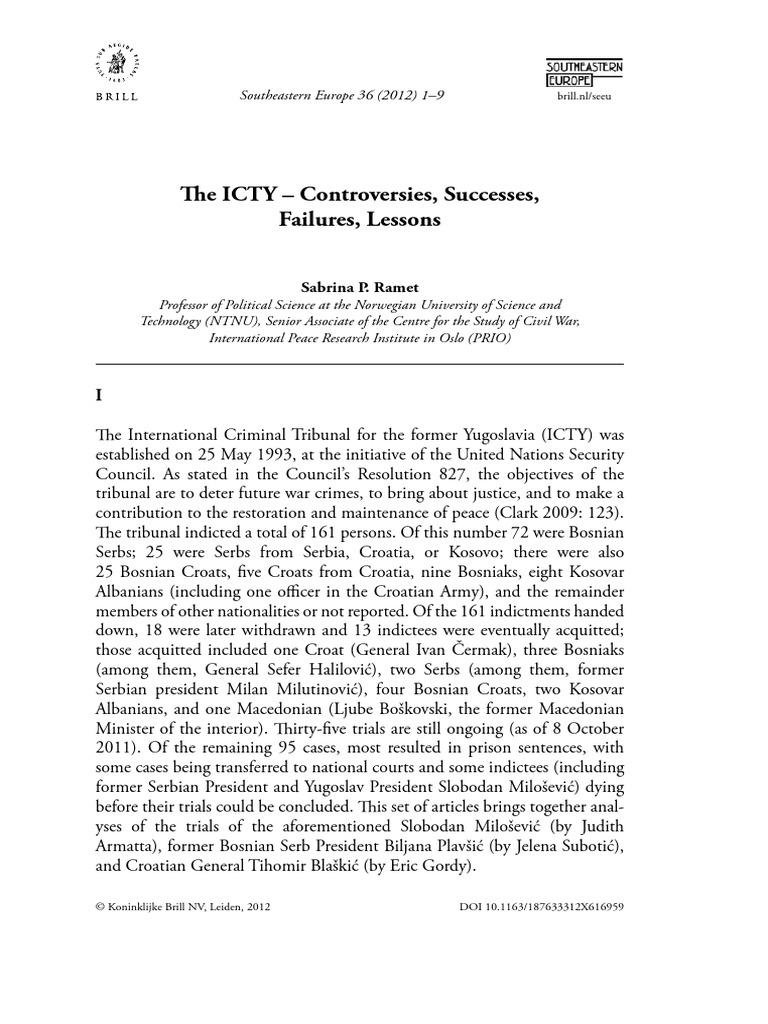 BRILL

Southeastern Europe 36 (2012) 1–9

SOUTHEASTERN EUROPE

brill.nl/seeu

The ICTY – Controversies, Successes, Failures, Lessons

Sabrina P. Ramet
Professor of Political Science at the Norwegian University of Science and Technology (NTNU), Senior Associate of the Centre for the Study of Civil War, International Peace Research Institute in Oslo (PRIO)

I

The International Criminal Tribunal for the former Yugoslavia (ICTY) was established on 25 May 1993, at the initiative of the United Nations Security Council. As stated in the Council's Resolution 827, the objectives of the tribunal are to deter future war crimes, to bring about justice, and to make a contribution to the restoration and maintenance of peace (Clark 2009: 123). The tribunal indicted a total of 161 persons. Of this number 72 were Bosnian Serbs; 25 were Serbs from Serbia, Croatia, or Kosovo; there were also 25 Bosnian Croats, five Croats from Croatia, nine Bosniaks, eight Kosovar Albanians (including one officer in the Croatian Army), and the remainder members of other nationalities or not reported. Of the 161 indictments handed down, 18 were later withdrawn and 13 indictees were eventually acquitted; those acquitted included one Croat (General Ivan Čermak), three Bosniaks (among them, General Sefer Halilović), two Serbs (among them, former Serbian president Milan Milutinović), four Bosnian Croats, two Kosovar Albanians, and one Macedonian (Ljube Boškovski, the former Macedonian Minister of the interior). Thirty-five trials are still ongoing (as of 8 October 2011). Of the remaining 95 cases, most resulted in prison sentences, with some cases being transferred to national courts and some indictees (including former Serbian President and Yugoslav President Slobodan Milošević) dying before their trials could be concluded. This set of articles brings together analyses of the trials of the aforementioned Slobodan Milošević (by Judith Armatta), former Bosnian Serb President Biljana Plavšić (by Jelena Subotić), and Croatian General Tihomir Blaškić (by Eric Gordy).

© Koninklijke Brill NV, Leiden, 2012

DOI 10.1163/187633312X616959